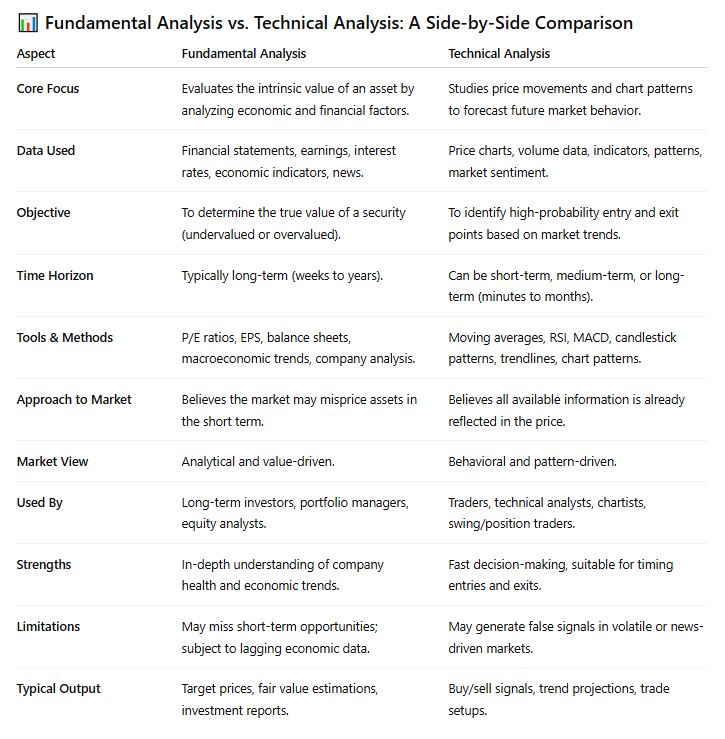 📊 Fundamental Analysis vs. Technical Analysis: A Side-by-Side Comparison

| Aspect | Fundamental Analysis | Technical Analysis |
|---|---|---|
| Core Focus | Evaluates the intrinsic value of an asset by analyzing economic and financial factors. | Studies price movements and chart patterns to forecast future market behavior. |
| Data Used | Financial statements, earnings, interest rates, economic indicators, news. | Price charts, volume data, indicators, patterns, market sentiment. |
| Objective | To determine the true value of a security (undervalued or overvalued). | To identify high-probability entry and exit points based on market trends. |
| Time Horizon | Typically long-term (weeks to years). | Can be short-term, medium-term, or long-term (minutes to months). |
| Tools & Methods | P/E ratios, EPS, balance sheets, macroeconomic trends, company analysis. | Moving averages, RSI, MACD, candlestick patterns, trendlines, chart patterns. |
| Approach to Market | Believes the market may misprice assets in the short term. | Believes all available information is already reflected in the price. |
| Market View | Analytical and value-driven. | Behavioral and pattern-driven. |
| Used By | Long-term investors, portfolio managers, equity analysts. | Traders, technical analysts, chartists, swing/position traders. |
| Strengths | In-depth understanding of company health and economic trends. | Fast decision-making, suitable for timing entries and exits. |
| Limitations | May miss short-term opportunities; subject to lagging economic data. | May generate false signals in volatile or news-driven markets. |
| Typical Output | Target prices, fair value estimations, investment reports. | Buy/sell signals, trend projections, trade setups. |